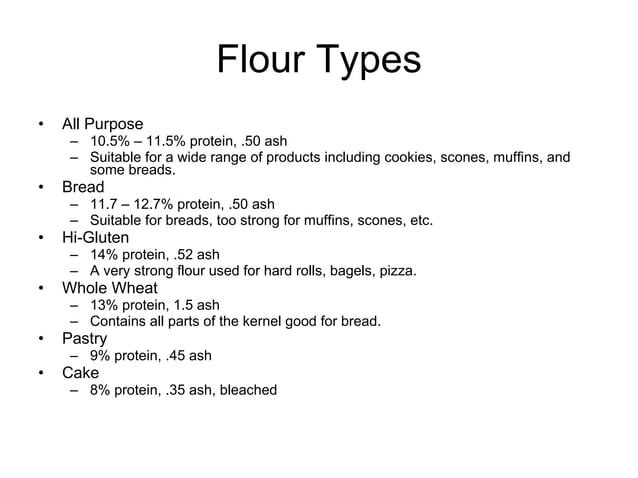 Flour Types

• All Purpose
– 10.5% – 11.5% protein, .50 ash
– Suitable for a wide range of products including cookies, scones, muffins, and some breads.
• Bread
– 11.7 – 12.7% protein, .50 ash
– Suitable for breads, too strong for muffins, scones, etc.
• Hi-Gluten
– 14% protein, .52 ash
– A very strong flour used for hard rolls, bagels, pizza.
• Whole Wheat
– 13% protein, 1.5 ash
– Contains all parts of the kernel good for bread.
• Pastry
– 9% protein, .45 ash
• Cake
– 8% protein, .35 ash, bleached